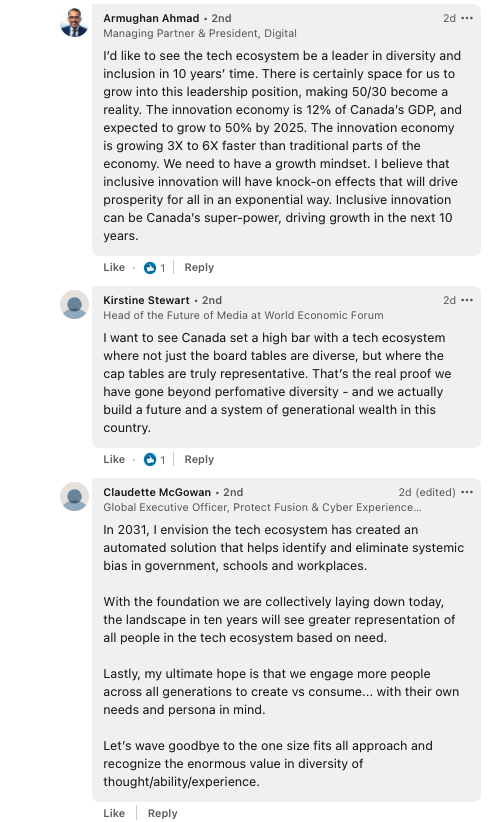 Armughan Ahmad • 2nd
2d •••
Managing Partner & President, Digital

I'd like to see the tech ecosystem be a leader in diversity and inclusion in 10 years' time. There is certainly space for us to grow into this leadership position, making 50/30 become a reality. The innovation economy is 12% of Canada's GDP, and expected to grow to 50% by 2025. The innovation economy is growing 3X to 6X faster than traditional parts of the economy. We need to have a growth mindset. I believe that inclusive innovation will have knock-on effects that will drive prosperity for all in an exponential way. Inclusive innovation can be Canada's super-power, driving growth in the next 10 years.

Like · 1 | Reply

Kirstine Stewart • 2nd
2d •••
Head of the Future of Media at World Economic Forum

I want to see Canada set a high bar with a tech ecosystem where not just the board tables are diverse, but where the cap tables are truly representative. That's the real proof we have gone beyond perfomative diversity - and we actually build a future and a system of generational wealth in this country.

Like · 1 | Reply

Claudette McGowan • 2nd
2d (edited) •••
Global Executive Officer, Protect Fusion & Cyber Experience...

In 2031, I envision the tech ecosystem has created an automated solution that helps identify and eliminate systemic bias in government, schools and workplaces.

With the foundation we are collectively laying down today, the landscape in ten years will see greater representation of all people in the tech ecosystem based on need.

Lastly, my ultimate hope is that we engage more people across all generations to create vs consume... with their own needs and persona in mind.

Let's wave goodbye to the one size fits all approach and recognize the enormous value in diversity of thought/ability/experience.

Like | Reply